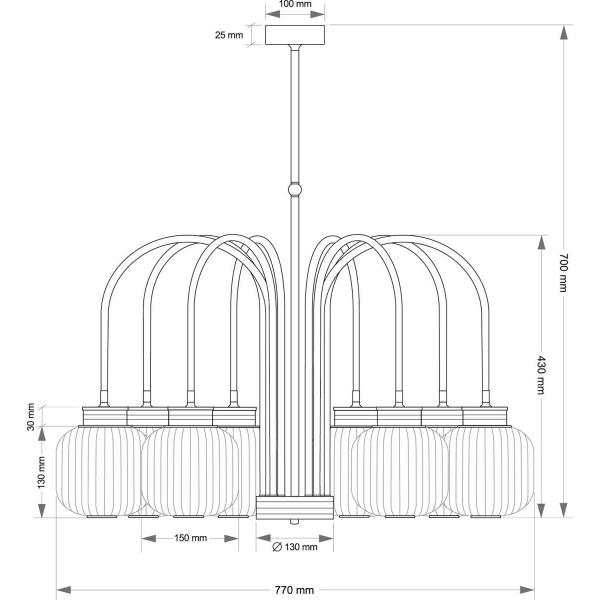 100 mm

25 mm

700 mm

430 mm

30 mm

130 mm

150 mm

∅ 130 mm

770 mm